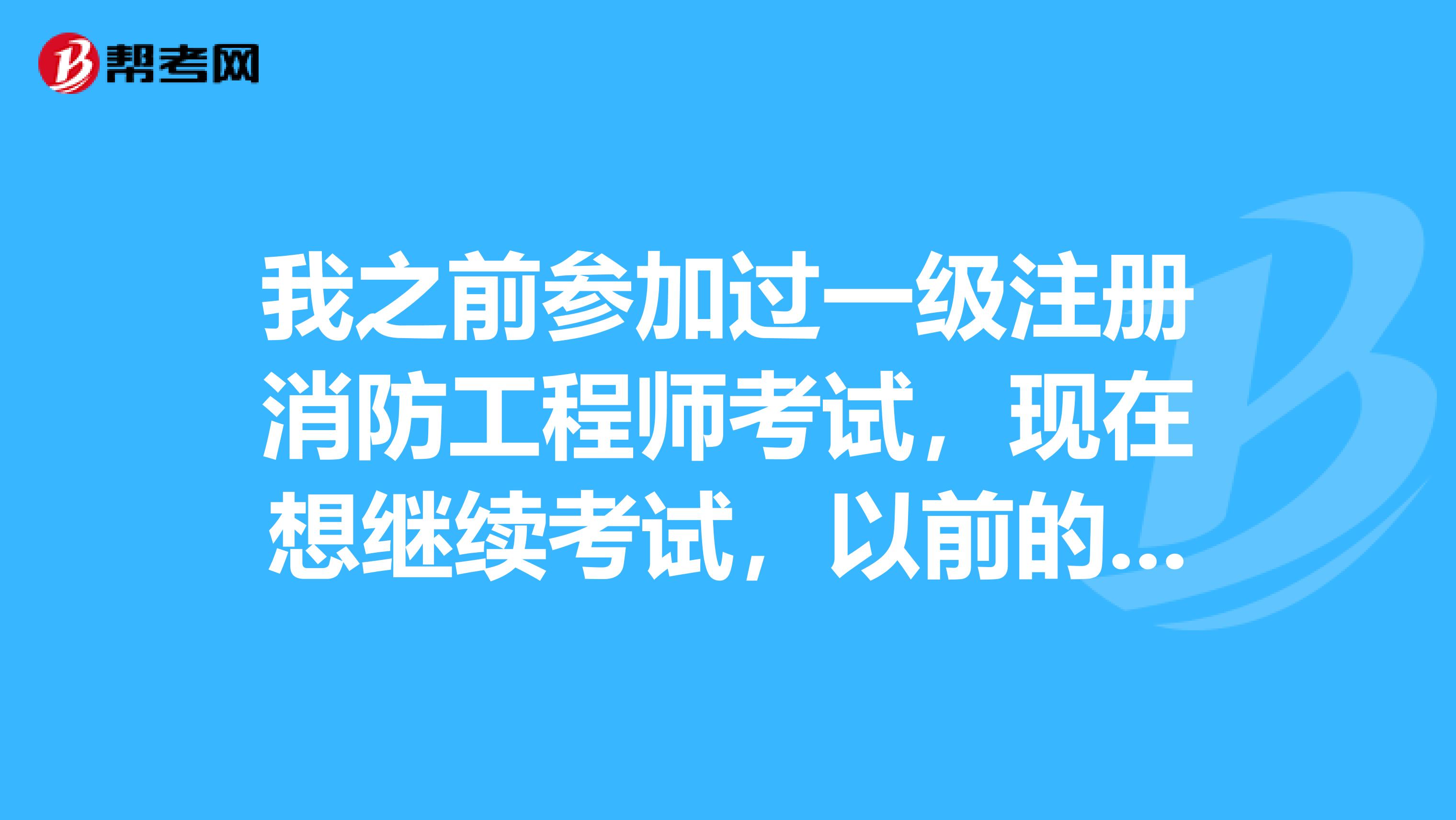 帮考网

我之前参加过一级注册消防工程师考试，现在想继续考试，以前的...